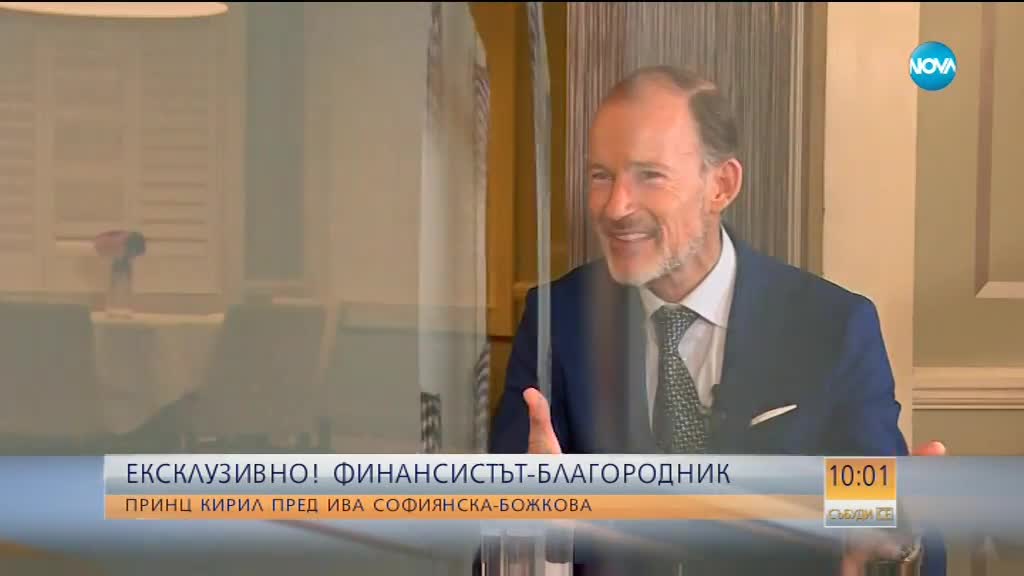 NOVA

ЕКСКЛУЗИВНО! ФИНАНСИСТЪТ-БЛАГОРОДНИК

ПРИНЦ КИРИЛ ПРЕД ИВА СОФИЯНСКА-БОЖКОВА

10:01

СЪБУДИ СЕ